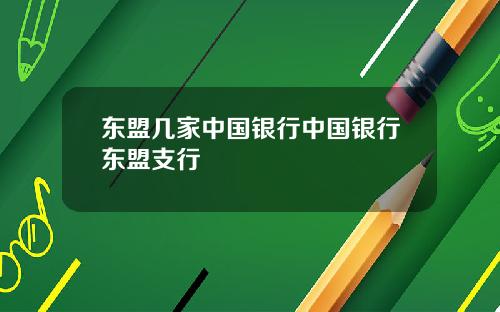 东盟几家中国银行中国银行东盟支行